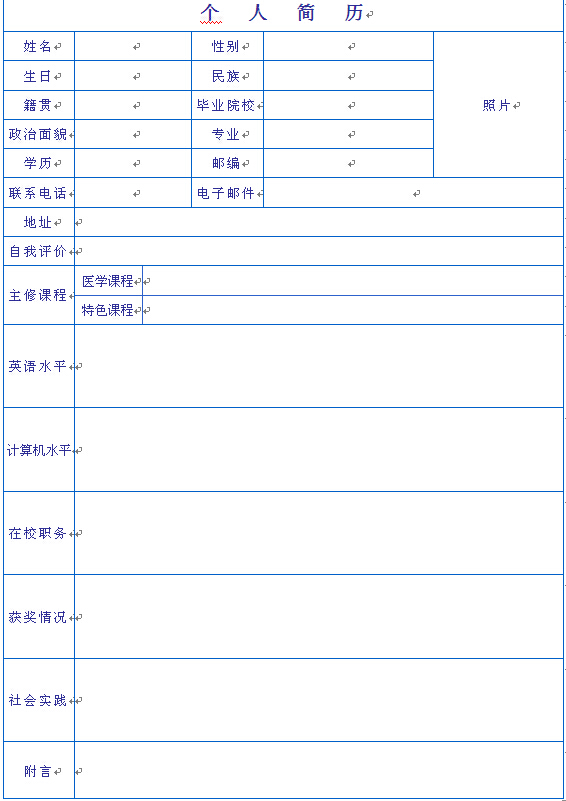 个 人 简 历

| 姓名 | | 性别 | | 照片 |
|---|---|---|---|---|
| 生日 | | 民族 | | |
| 籍贯 | | 毕业院校 | | |
| 政治面貌 | | 专业 | | |
| 学历 | | 邮编 | | |
| 联系电话 | | 电子邮件 | | |
| 地址 | | | | |
| 自我评价 | | | | |
| 主修课程 | 医学课程 | | | |
| | 特色课程 | | | |
| 英语水平 | | | | |
| 计算机水平 | | | | |
| 在校职务 | | | | |
| 获奖情况 | | | | |
| 社会实践 | | | | |
| 附言 | | | | |